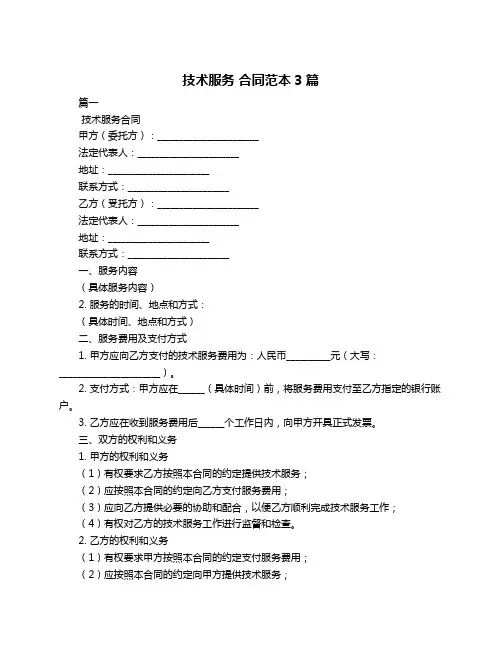 技术服务 合同范本 3 篇

篇一

技术服务合同

甲方（委托方）：____________________

法定代表人：____________________

地址：____________________

联系方式：____________________

乙方（受托方）：____________________

法定代表人：____________________

地址：____________________

联系方式：____________________

一、服务内容

（具体服务内容）

2. 服务的时间、地点和方式：

（具体时间、地点和方式）

二、服务费用及支付方式

1. 甲方应向乙方支付的技术服务费用为：人民币________元（大写：____________________）。

2. 支付方式：甲方应在_____（具体时间）前，将服务费用支付至乙方指定的银行账户。

3. 乙方应在收到服务费用后_____个工作日内，向甲方开具正式发票。

三、双方的权利和义务

1. 甲方的权利和义务

（1）有权要求乙方按照本合同的约定提供技术服务；

（2）应按照本合同的约定向乙方支付服务费用；

（3）应向乙方提供必要的协助和配合，以便乙方顺利完成技术服务工作；

（4）有权对乙方的技术服务工作进行监督和检查。

2. 乙方的权利和义务

（1）有权要求甲方按照本合同的约定支付服务费用；

（2）应按照本合同的约定向甲方提供技术服务；